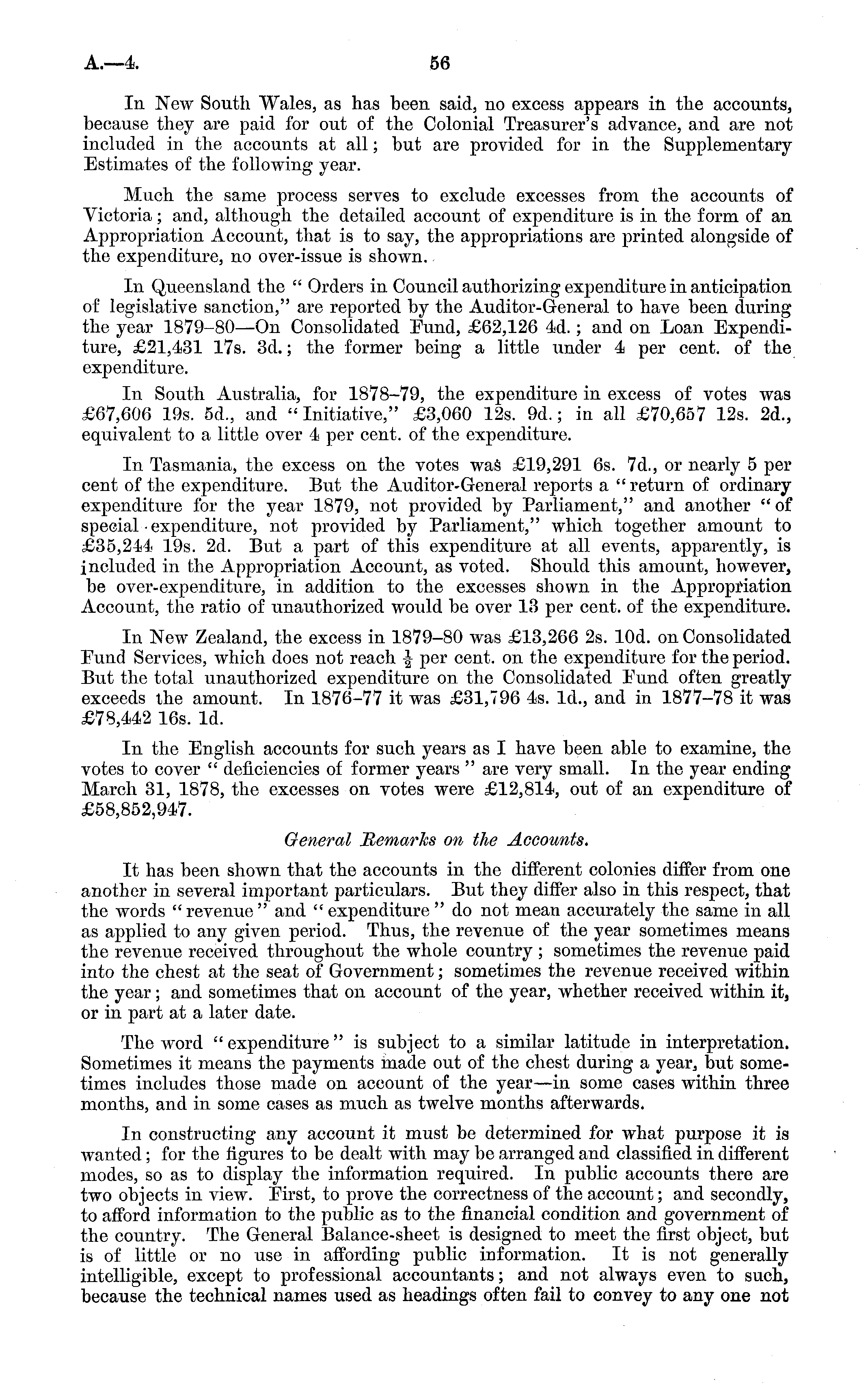 A.—4. 56

In New South Wales, as has been said, no excess appears in the accounts, because they are paid for out of the Colonial Treasurer's advance, and are not included in the accounts at all; but are provided for in the Supplementary Estimates of the following year.

Much the same process serves to exclude excesses from the accounts of Victoria; and, although the detailed account of expenditure is in the form of an Appropriation Account, that is to say, the appropriations are printed alongside of the expenditure, no over-issue is shown.

In Queensland the "Orders in Council authorizing expenditure in anticipation of legislative sanction," are reported by the Auditor-General to have been during the year 1879–80—On Consolidated Fund, £62,126 4d.; and on Loan Expenditure, £21,431 17s. 3d.; the former being a little under 4 per cent. of the expenditure.

In South Australia, for 1878–79, the expenditure in excess of votes was £67,606 19s. 5d., and "Initiative," £3,060 12s. 9d.; in all £70,657 12s. 2d., equivalent to a little over 4 per cent. of the expenditure.

In Tasmania, the excess on the votes was £19,291 6s. 7d., or nearly 5 per cent of the expenditure. But the Auditor-General reports a "return of ordinary expenditure for the year 1879, not provided by Parliament," and another "of special expenditure, not provided by Parliament," which together amount to £35,244 19s. 2d. But a part of this expenditure at all events, apparently, is included in the Appropriation Account, as voted. Should this amount, however, be over-expenditure, in addition to the excesses shown in the Appropriation Account, the ratio of unauthorized would be over 13 per cent. of the expenditure.

In New Zealand, the excess in 1879–80 was £13,266 2s. 10d. on Consolidated Fund Services, which does not reach $\frac{1}{2}$ per cent. on the expenditure for the period. But the total unauthorized expenditure on the Consolidated Fund often greatly exceeds the amount. In 1876–77 it was £31,796 4s. 1d., and in 1877–78 it was £78,442 16s. 1d.

In the English accounts for such years as I have been able to examine, the votes to cover "deficiencies of former years" are very small. In the year ending March 31, 1878, the excesses on votes were £12,814, out of an expenditure of £58,852,947.

General Remarks on the Accounts.

It has been shown that the accounts in the different colonies differ from one another in several important particulars. But they differ also in this respect, that the words "revenue" and "expenditure" do not mean accurately the same in all as applied to any given period. Thus, the revenue of the year sometimes means the revenue received throughout the whole country; sometimes the revenue paid into the chest at the seat of Government; sometimes the revenue received within the year; and sometimes that on account of the year, whether received within it, or in part at a later date.

The word "expenditure" is subject to a similar latitude in interpretation. Sometimes it means the payments made out of the chest during a year, but sometimes includes those made on account of the year—in some cases within three months, and in some cases as much as twelve months afterwards.

In constructing any account it must be determined for what purpose it is wanted; for the figures to be dealt with may be arranged and classified in different modes, so as to display the information required. In public accounts there are two objects in view. First, to prove the correctness of the account; and secondly, to afford information to the public as to the financial condition and government of the country. The General Balance-sheet is designed to meet the first object, but is of little or no use in affording public information. It is not generally intelligible, except to professional accountants; and not always even to such, because the technical names used as headings often fail to convey to any one not